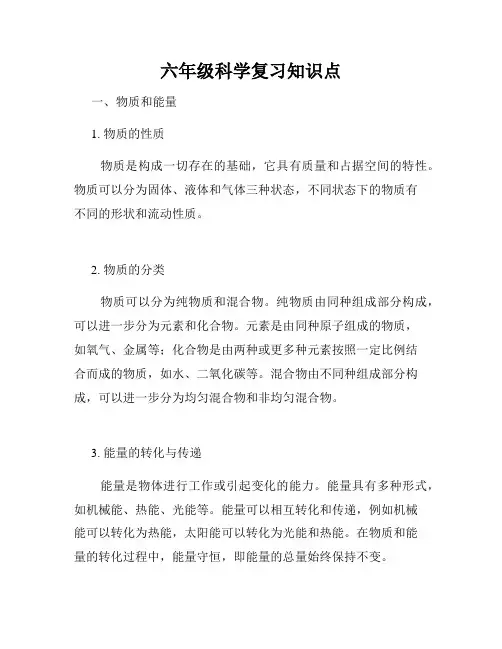 六年级科学复习知识点

一、物质和能量

1. 物质的性质

物质是构成一切存在的基础，它具有质量和占据空间的特性。物质可以分为固体、液体和气体三种状态，不同状态下的物质有不同的形状和流动性质。

2. 物质的分类

物质可以分为纯物质和混合物。纯物质由同种组成部分构成，可以进一步分为元素和化合物。元素是由同种原子组成的物质，如氧气、金属等；化合物是由两种或更多种元素按照一定比例结合而成的物质，如水、二氧化碳等。混合物由不同种组成部分构成，可以进一步分为均匀混合物和非均匀混合物。

3. 能量的转化与传递

能量是物体进行工作或引起变化的能力。能量具有多种形式，如机械能、热能、光能等。能量可以相互转化和传递，例如机械能可以转化为热能，太阳能可以转化为光能和热能。在物质和能量的转化过程中，能量守恒，即能量的总量始终保持不变。